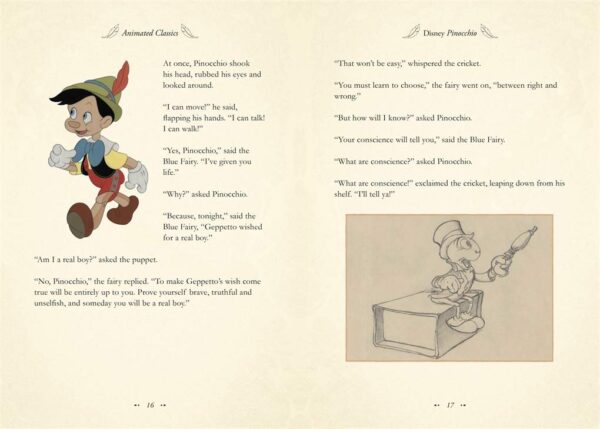 Animated Classics

At once, Pinocchio shook his head, rubbed his eyes and looked around.

"I can move!" he said, flapping his hands. "I can talk! I can walk!"

"Yes, Pinocchio," said the Blue Fairy. "I've given you life."

"Why?" asked Pinocchio.

"Because, tonight," said the Blue Fairy, "Geppetto wished for a real boy."

"Am I a real boy?" asked the puppet.

"No, Pinocchio," the fairy replied. "To make Geppetto's wish come true will be entirely up to you. Prove yourself brave, truthful and unselfish, and someday you will be a real boy."

16

Disney Pinocchio

"That won't be easy," whispered the cricket.

"You must learn to choose," the fairy went on, "between right and wrong."

"But how will I know?" asked Pinocchio.

"Your conscience will tell you," said the Blue Fairy.

"What are conscience?" asked Pinocchio.

"What are conscience!" exclaimed the cricket, leaping down from his shelf. "I'll tell ya!"

17